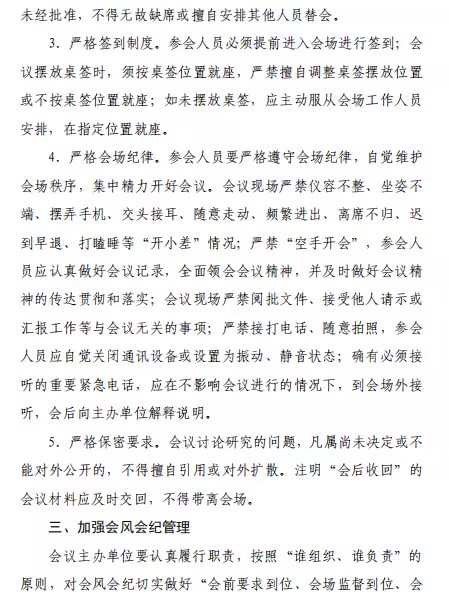 未经批准，不得无故缺席或擅自安排其他人员替会。

3．严格签到制度。参会人员必须提前进入会场进行签到；会议摆放桌签时，须按桌签位置就座，严禁擅自调整桌签摆放位置或不按桌签位置就座；如未摆放桌签，应主动服从会场工作人员安排，在指定位置就座。

4．严格会场纪律。参会人员要严格遵守会场纪律，自觉维护会场秩序，集中精力开好会议。会议现场严禁仪容不整、坐姿不端、摆弄手机、交头接耳、随意走动、频繁进出、离席不归、迟到早退、打瞌睡等“开小差”情况；严禁“空手开会”，参会人员应认真做好会议记录，全面领会会议精神，并及时做好会议精神的传达贯彻和落实；会议现场严禁阅批文件、接受他人请示或汇报工作等与会议无关的事项；严禁接打电话、随意拍照，参会人员应自觉关闭通讯设备或设置为振动、静音状态；确有必须接听的重要紧急电话，应在不影响会议进行的情况下，到会场外接听，会后向主办单位解释说明。

5．严格保密要求。会议讨论研究的问题，凡属尚未决定或不能对外公开的，不得擅自引用或对外扩散。注明“会后收回”的会议材料应及时交回，不得带离会场。

三、加强会风会纪管理

会议主办单位要认真履行职责，按照“谁组织、谁负责”的原则，对会风会纪切实做好“会前要求到位、会场监督到位、会